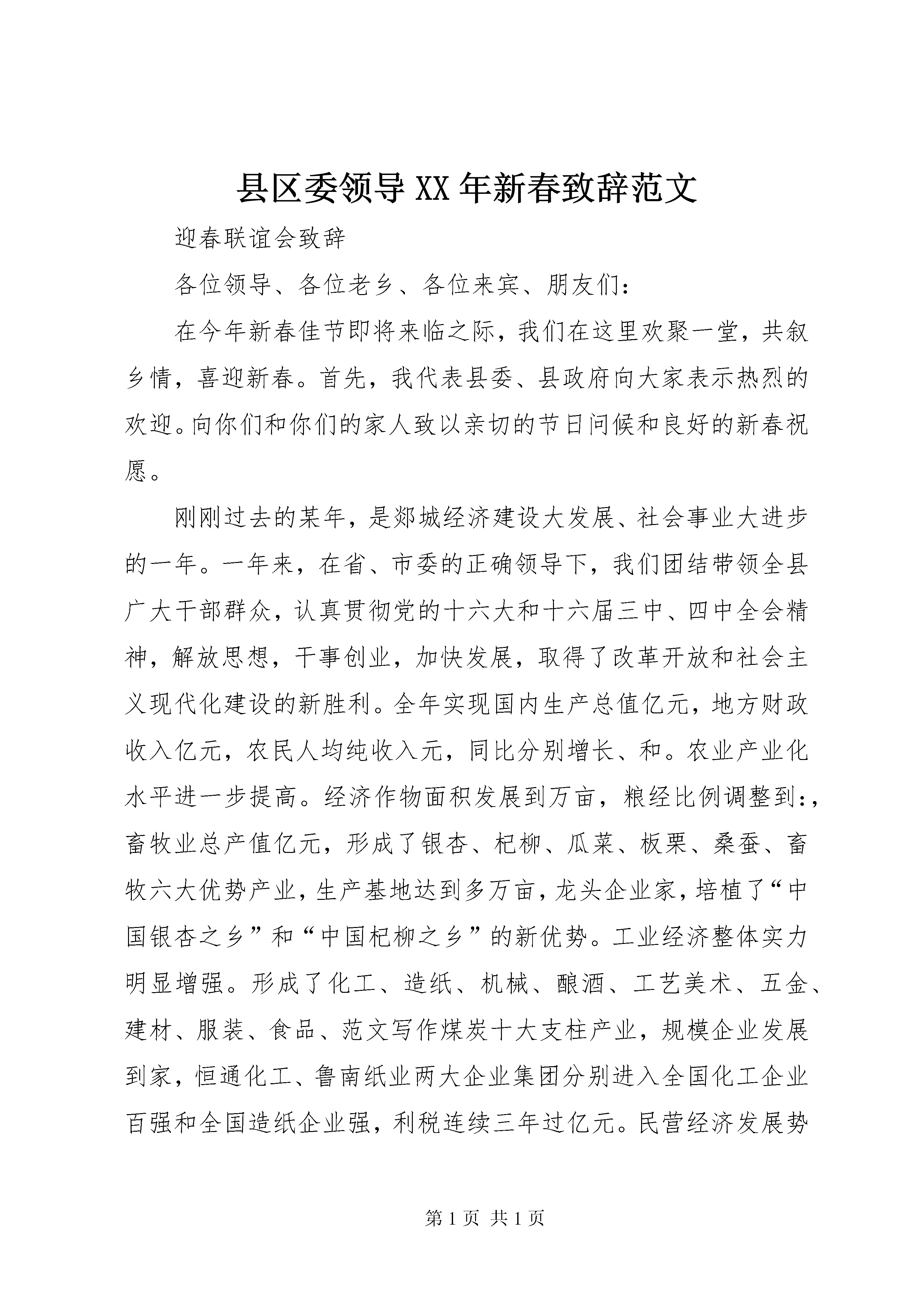 县区委领导XX年新春致辞范文

迎春联谊会致辞

各位领导、各位老乡、各位来宾、朋友们：

在今年新春佳节即将来临之际，我们在这里欢聚一堂，共叙乡情，喜迎新春。首先，我代表县委、县政府向大家表示热烈的欢迎。向你们和你们的家人致以亲切的节日问候和良好的新春祝愿。

刚刚过去的某年，是郯城经济建设大发展、社会事业大进步的一年。一年来，在省、市委的正确领导下，我们团结带领全县广大干部群众，认真贯彻党的十六大和十六届三中、四中全会精神，解放思想，干事创业，加快发展，取得了改革开放和社会主义现代化建设的新胜利。全年实现国内生产总值亿元，地方财政收入亿元，农民人均纯收入元，同比分别增长、和。农业产业化水平进一步提高。经济作物面积发展到万亩，粮经比例调整到:，畜牧业总产值亿元，形成了银杏、杞柳、瓜菜、板栗、桑蚕、畜牧六大优势产业，生产基地达到多万亩，龙头企业家，培植了“中国银杏之乡”和“中国杞柳之乡”的新优势。工业经济整体实力明显增强。形成了化工、造纸、机械、酿酒、工艺美术、五金、建材、服装、食品、范文写作煤炭十大支柱产业，规模企业发展到家，恒通化工、鲁南纸业两大企业集团分别进入全国化工企业百强和全国造纸企业强，利税连续三年过亿元。民营经济发展势

第1页 共1页